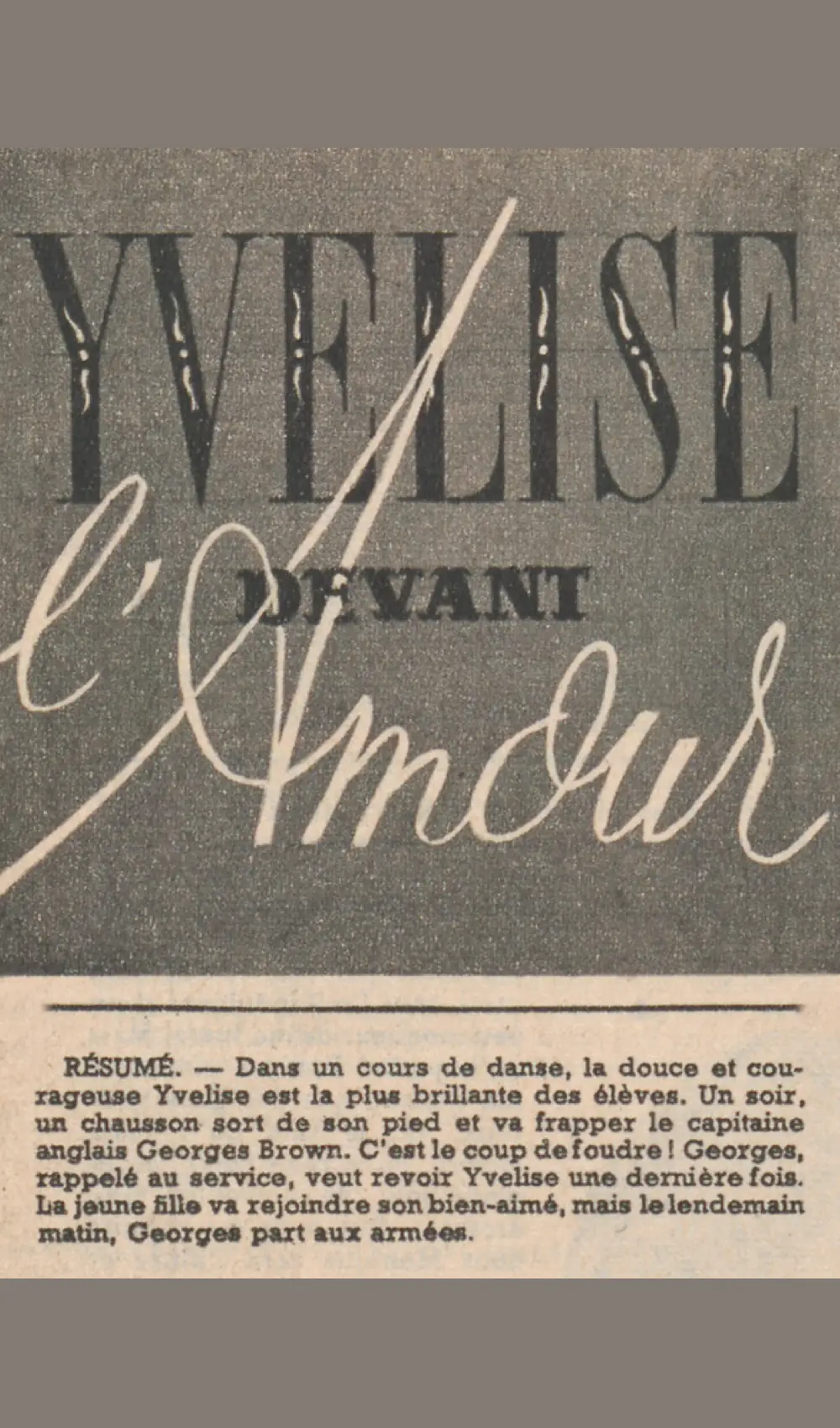 YVELISE DEVANT l'Amour

RÉSUMÉ. — Dans un cours de danse, la douce et courageuse Yvelise est la plus brillante des élèves. Un soir, un chausson sort de son pied et va frapper le capitaine anglais Georges Brown. C'est le coup de foudre ! Georges, rappelé au service, veut revoir Yvelise une dernière fois. La jeune fille va rejoindre son bien-aimé, mais le lendemain matin, Georges part aux armées.